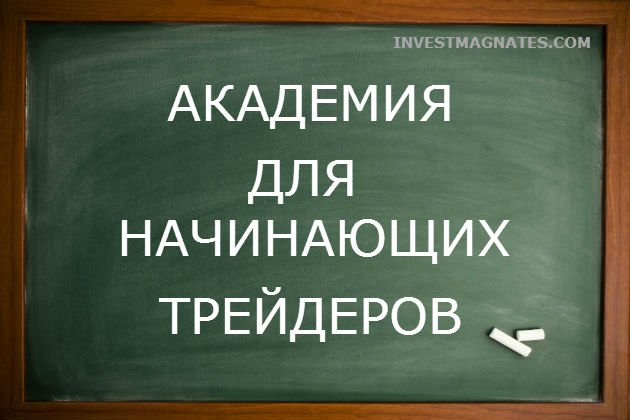 INVESTMAGNATES.COM

АКАДЕМИЯ
ДЛЯ
НАЧИНАЮЩИХ
ТРЕЙДЕРОВ